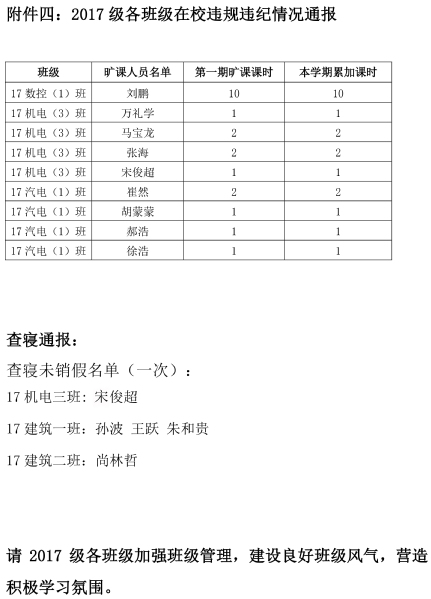 附件四：2017 级各班级在校违规违纪情况通报

| 班级 | 旷课人员名单 | 第一期旷课课时 | 本学期累加课时 |
|---|---|---|---|
| 17 数控（1）班 | 刘鹏 | 10 | 10 |
| 17 机电（3）班 | 万礼学 | 1 | 1 |
| 17 机电（3）班 | 马宝龙 | 2 | 2 |
| 17 机电（3）班 | 张海 | 2 | 2 |
| 17 机电（3）班 | 宋俊超 | 1 | 1 |
| 17 汽电（1）班 | 崔然 | 2 | 2 |
| 17 汽电（1）班 | 胡蒙蒙 | 1 | 1 |
| 17 汽电（1）班 | 郝浩 | 1 | 1 |
| 17 汽电（1）班 | 徐浩 | 1 | 1 |

查寝通报：

查寝未销假名单（一次）：

17 机电三班：宋俊超

17 建筑一班：孙波 王跃 朱和贵

17 建筑二班：尚林哲

请 2017 级各班级加强班级管理，建设良好班级风气，营造积极学习氛围。